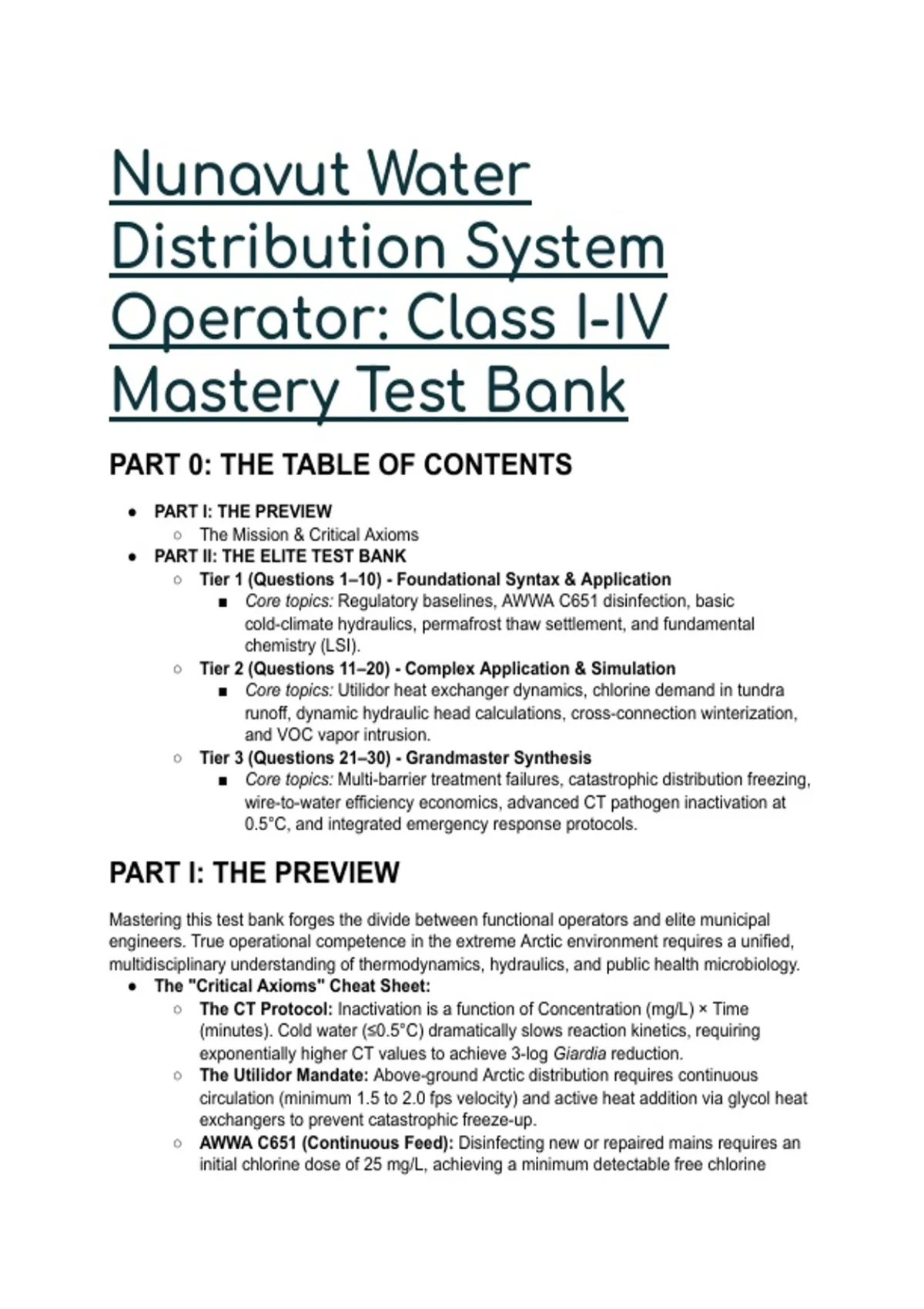 Nunavut Water Distribution System Operator: Class I-IV Mastery Test Bank

PART 0: THE TABLE OF CONTENTS

- PART I: THE PREVIEW
  - The Mission & Critical Axioms
- PART II: THE ELITE TEST BANK
  - Tier 1 (Questions 1–10) - Foundational Syntax & Application
    - Core topics: Regulatory baselines, AWWA C651 disinfection, basic cold-climate hydraulics, permafrost thaw settlement, and fundamental chemistry (LSI).
  - Tier 2 (Questions 11–20) - Complex Application & Simulation
    - Core topics: Utilidor heat exchanger dynamics, chlorine demand in tundra runoff, dynamic hydraulic head calculations, cross-connection winterization, and VOC vapor intrusion.
  - Tier 3 (Questions 21–30) - Grandmaster Synthesis
    - Core topics: Multi-barrier treatment failures, catastrophic distribution freezing, wire-to-water efficiency economics, advanced CT pathogen inactivation at 0.5°C, and integrated emergency response protocols.

PART I: THE PREVIEW

Mastering this test bank forges the divide between functional operators and elite municipal engineers. True operational competence in the extreme Arctic environment requires a unified, multidisciplinary understanding of thermodynamics, hydraulics, and public health microbiology.
- The "Critical Axioms" Cheat Sheet:
  - The CT Protocol: Inactivation is a function of Concentration (mg/L) × Time (minutes). Cold water (≤0.5°C) dramatically slows reaction kinetics, requiring exponentially higher CT values to achieve 3-log Giardia reduction.
  - The Utilidor Mandate: Above-ground Arctic distribution requires continuous circulation (minimum 1.5 to 2.0 fps velocity) and active heat addition via glycol heat exchangers to prevent catastrophic freeze-up.
  - AWWA C651 (Continuous Feed): Disinfecting new or repaired mains requires an initial chlorine dose of 25 mg/L, achieving a minimum detectable free chlorine